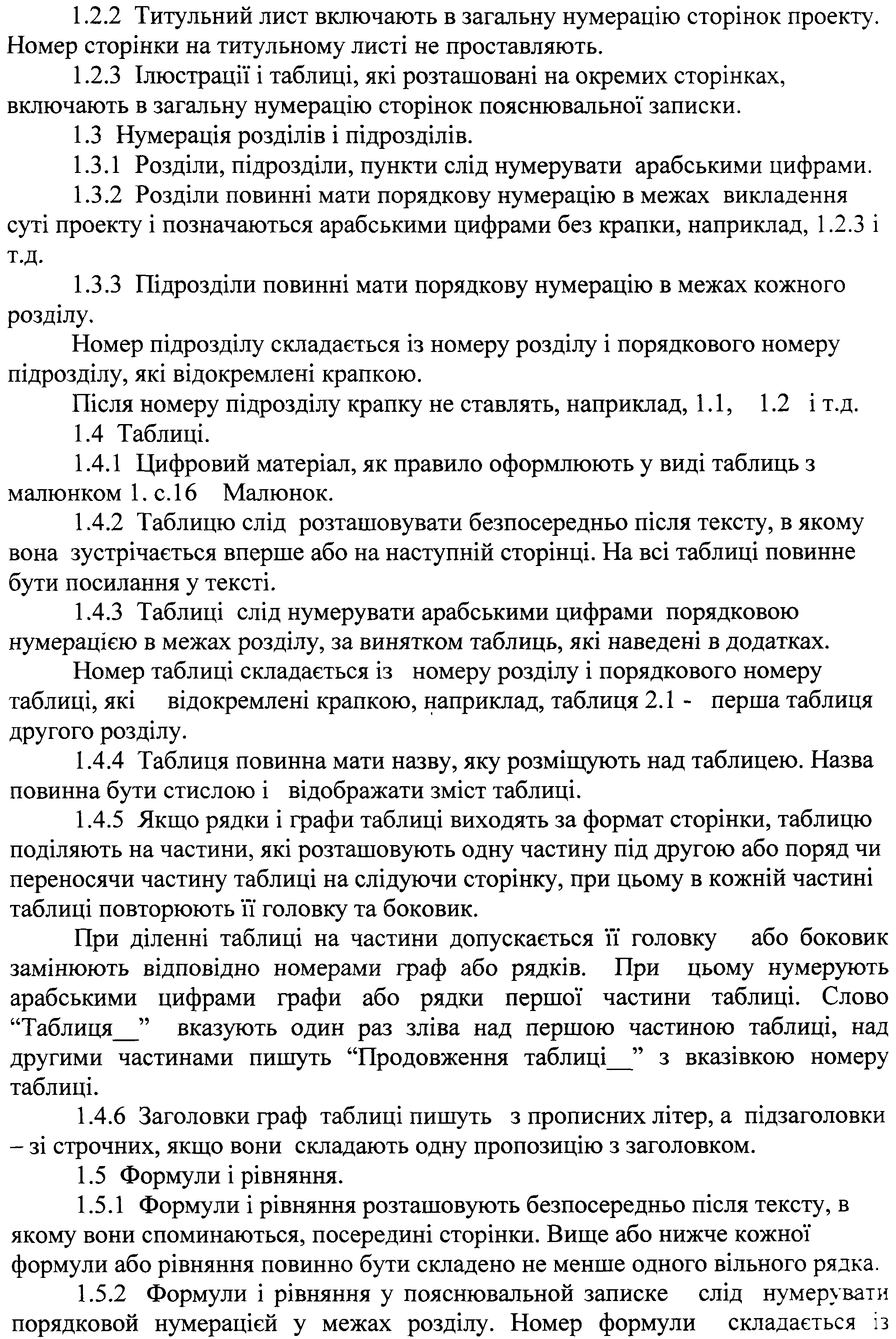 1.2.2 Титульний лист включають в загальну нумерацію сторінок проекту. Номер сторінки на титульному листі не проставляють.

1.2.3 Ілюстрації і таблиці, які розташовані на окремих сторінках, включають в загальну нумерацію сторінок пояснювальної записки.

1.3 Нумерація розділів і підрозділів.

1.3.1 Розділи, підрозділи, пункти слід нумерувати арабськими цифрами.

1.3.2 Розділи повинні мати порядкову нумерацію в межах викладення суті проекту і позначаються арабськими цифрами без крапки, наприклад, 1.2.3 і т.д.

1.3.3 Підрозділи повинні мати порядкову нумерацію в межах кожного розділу.

Номер підрозділу складається із номеру розділу і порядкового номеру підрозділу, які відокремлені крапкою.

Після номеру підрозділу крапку не ставлять, наприклад, 1.1, 1.2 і т.д.

1.4 Таблиці.

1.4.1 Цифровий матеріал, як правило оформлюють у виді таблиць з малюнком 1. с.16 Малюнок.

1.4.2 Таблицю слід розташовувати безпосередньо після тексту, в якому вона зустрічається вперше або на наступній сторінці. На всі таблиці повинне бути посилання у тексті.

1.4.3 Таблиці слід нумерувати арабськими цифрами порядковою нумерацією в межах розділу, за винятком таблиць, які наведені в додатках.

Номер таблиці складається із номеру розділу і порядкового номеру таблиці, які відокремлені крапкою, наприклад, таблиця 2.1 - перша таблиця другого розділу.

1.4.4 Таблиця повинна мати назву, яку розміщують над таблицею. Назва повинна бути стислою і відображати зміст таблиці.

1.4.5 Якщо рядки і графи таблиці виходять за формат сторінки, таблицю поділяють на частини, які розташовують одну частину під другою або поряд чи переносячи частину таблиці на слідуючи сторінку, при цьому в кожній частині таблиці повторюють її головку та боковик.

При діленні таблиці на частини допускається її головку або боковик замінюють відповідно номерами граф або рядків. При цьому нумерують арабськими цифрами графи або рядки першої частини таблиці. Слово “Таблиця__” вказують один раз зліва над першою частиною таблиці, над другими частинами пишуть “Продовження таблиці__” з вказівкою номеру таблиці.

1.4.6 Заголовки граф таблиці пишуть з прописних літер, а підзаголовки – зі строчних, якщо вони складають одну пропозицію з заголовком.

1.5 Формули і рівняння.

1.5.1 Формули і рівняння розташовують безпосередньо після тексту, в якому вони споминаються, посередині сторінки. Вище або нижче кожної формули або рівняння повинно бути складено не менше одного вільного рядка.

1.5.2 Формули і рівняння у пояснювальной записке слід нумерувати порядковой нумерацієй у межах розділу. Номер формули складається із